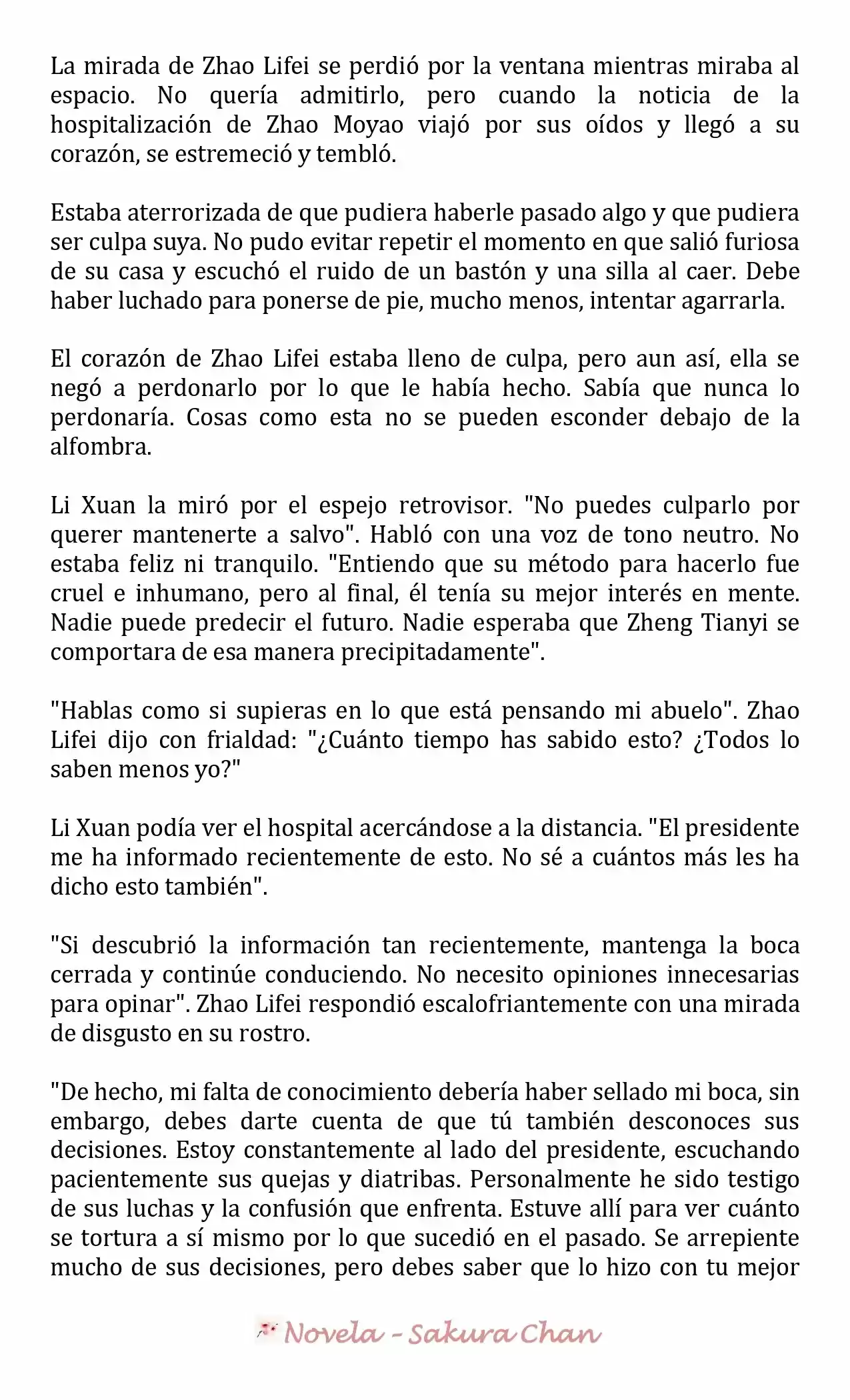 La mirada de Zhao Lifei se perdió por la ventana mientras miraba al espacio. No quería admitirlo, pero cuando la noticia de la hospitalización de Zhao Moyao viajó por sus oídos y llegó a su corazón, se estremeció y tembló.

Estaba aterrorizada de que pudiera haberle pasado algo y que pudiera ser culpa suya. No pudo evitar repetir el momento en que salió furiosa de su casa y escuchó el ruido de un bastón y una silla al caer. Debe haber luchado para ponerse de pie, mucho menos, intentar agarrarla.

El corazón de Zhao Lifei estaba lleno de culpa, pero aun así, ella se negó a perdonarlo por lo que le había hecho. Sabía que nunca lo perdonaría. Cosas como esta no se pueden esconder debajo de la alfombra.

Li Xuan la miró por el espejo retrovisor. "No puedes culparlo por querer mantenerte a salvo". Habló con una voz de tono neutro. No estaba feliz ni tranquilo. "Entiendo que su método para hacerlo fue cruel e inhumano, pero al final, él tenía su mejor interés en mente. Nadie puede predecir el futuro. Nadie esperaba que Zheng Tianyi se comportara de esa manera precipitadamente".

"Hablas como si supieras en lo que está pensando mi abuelo". Zhao Lifei dijo con frialdad: "¿Cuánto tiempo has sabido esto? ¿Todos lo saben menos yo?"

Li Xuan podía ver el hospital acercándose a la distancia. "El presidente me ha informado recientemente de esto. No sé a cuántos más les ha dicho esto también".

"Si descubrió la información tan recientemente, mantenga la boca cerrada y continúe conduciendo. No necesito opiniones innecesarias para opinar". Zhao Lifei respondió escalofriantemente con una mirada de disgusto en su rostro.

"De hecho, mi falta de conocimiento debería haber sellado mi boca, sin embargo, debes darte cuenta de que tú también desconoces sus decisiones. Estoy constantemente al lado del presidente, escuchando pacientemente sus quejas y diatribas. Personalmente he sido testigo de sus luchas y la confusión que enfrenta. Estuve allí para ver cuánto se tortura a sí mismo por lo que sucedió en el pasado. Se arrepiente mucho de sus decisiones, pero debes saber que lo hizo con tu mejor

Novela - Sakura Chan